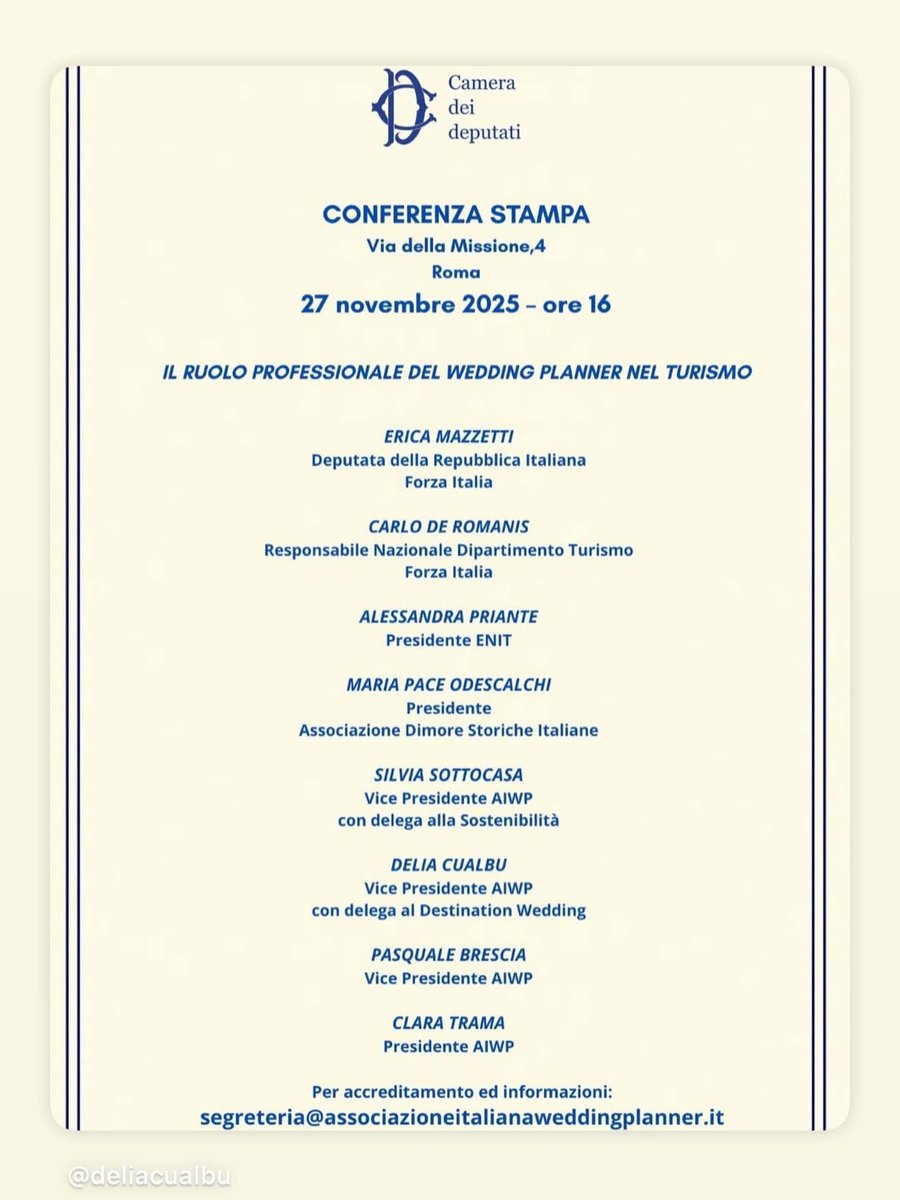 Camera dei deputati

CONFERENZA STAMPA
Via della Missione,4
Roma
27 novembre 2025 – ore 16

IL RUOLO PROFESSIONALE DEL WEDDING PLANNER NEL TURISMO

ERICA MAZZETTI
Deputata della Repubblica Italiana
Forza Italia

CARLO DE ROMANIS
Responsabile Nazionale Dipartimento Turismo
Forza Italia

ALESSANDRA PRIANTE
Presidente ENIT

MARIA PACE ODESCALCHI
Presidente
Associazione Dimore Storiche Italiane

SILVIA SOTTOCASA
Vice Presidente AIWP
con delega alla Sostenibilità

DELIA CUALBU
Vice Presidente AIWP
con delega al Destination Wedding

PASQUALE BRESCIA
Vice Presidente AIWP

CLARA TRAMA
Presidente AIWP

Per accreditamento ed informazioni:
segreteria@associazioneitalianaweddingplanner.it

@deliacualbu